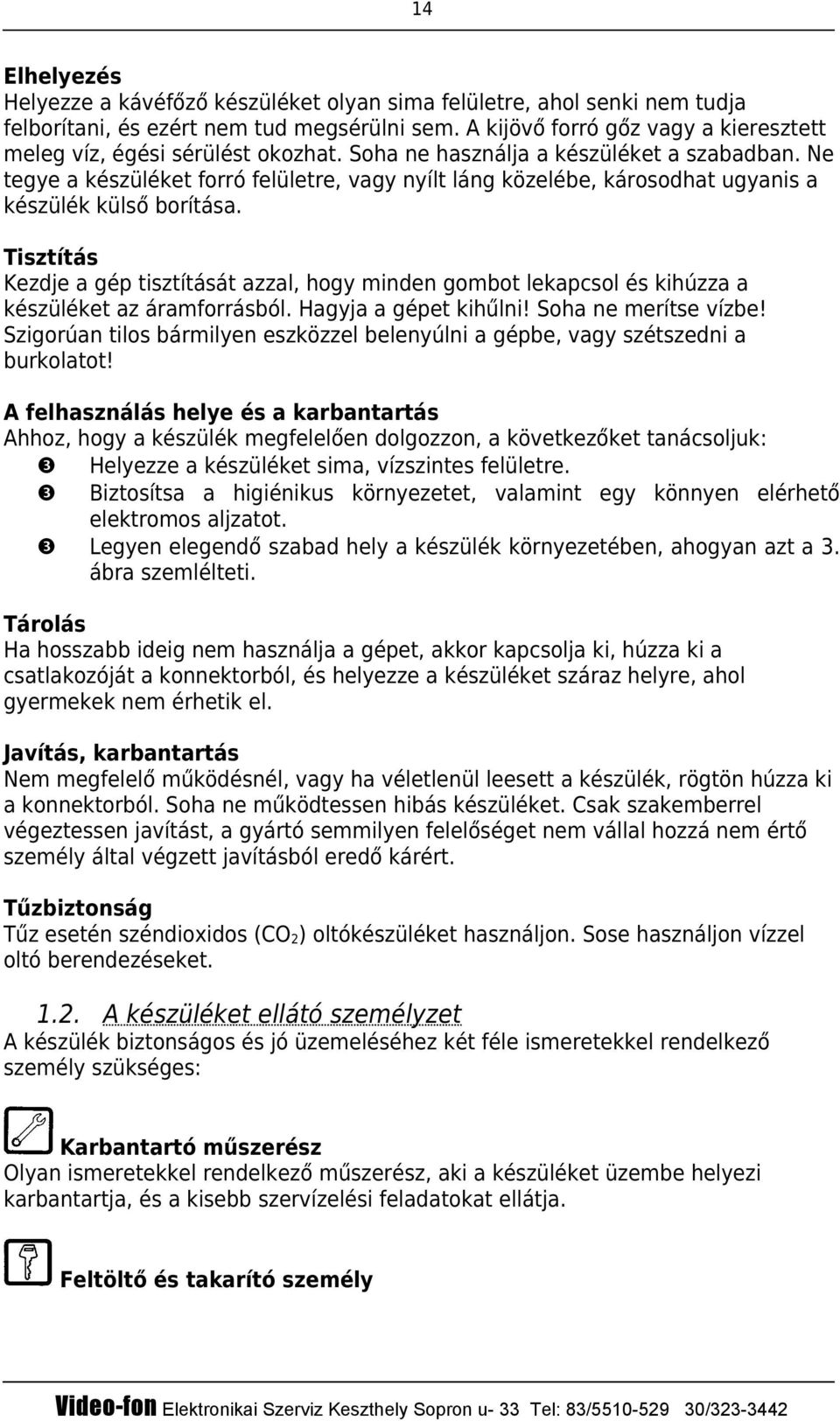 14

Elhelyezés
Helyezze a kávéfőző készüléket olyan sima felületre, ahol senki nem tudja felborítani, és ezért nem tud megsérülni sem. A kijövő forró gőz vagy a kieresztett meleg víz, égési sérülést okozhat. Soha ne használja a készüléket a szabadban. Ne tegye a készüléket forró felületre, vagy nyílt láng közelébe, károsodhat ugyanis a készülék külső borítása.

Tisztítás
Kezdje a gép tisztítását azzal, hogy minden gombot lekapcsol és kihúzza a készüléket az áramforrásból. Hagyja a gépet kihűlni! Soha ne merítse vízbe! Szigorúan tilos bármilyen eszközzel belenyúlni a gépbe, vagy szétszedni a burkolatot!

A felhasználás helye és a karbantartás
Ahhoz, hogy a készülék megfelelően dolgozzon, a következőket tanácsoljuk:
❸ Helyezze a készüléket sima, vízszintes felületre.
❸ Biztosítsa a higiénikus környezetet, valamint egy könnyen elérhető elektromos aljzatot.
❸ Legyen elegendő szabad hely a készülék környezetében, ahogyan azt a 3. ábra szemlélteti.

Tárolás
Ha hosszabb ideig nem használja a gépet, akkor kapcsolja ki, húzza ki a csatlakozóját a konnektorból, és helyezze a készüléket száraz helyre, ahol gyermekek nem érhetik el.

Javítás, karbantartás
Nem megfelelő működésnél, vagy ha véletlenül leesett a készülék, rögtön húzza ki a konnektorból. Soha ne működtessen hibás készüléket. Csak szakemberrel végeztessen javítást, a gyártó semmilyen felelőséget nem vállal hozzá nem értő személy által végzett javításból eredő kárért.

Tűzbiztonság
Tűz esetén széndioxidos ($CO_2$) oltókészüléket használjon. Sose használjon vízzel oltó berendezéseket.

1.2. A készüléket ellátó személyzet
A készülék biztonságos és jó üzemeléséhez két féle ismeretekkel rendelkező személy szükséges:

Karbantartó műszerész
Olyan ismeretekkel rendelkező műszerész, aki a készüléket üzembe helyezi karbantartja, és a kisebb szervízelési feladatokat ellátja.

Feltöltő és takarító személy

Video-fon Elektronikai Szerviz Keszthely Sopron u- 33 Tel: 83/5510-529 30/323-3442